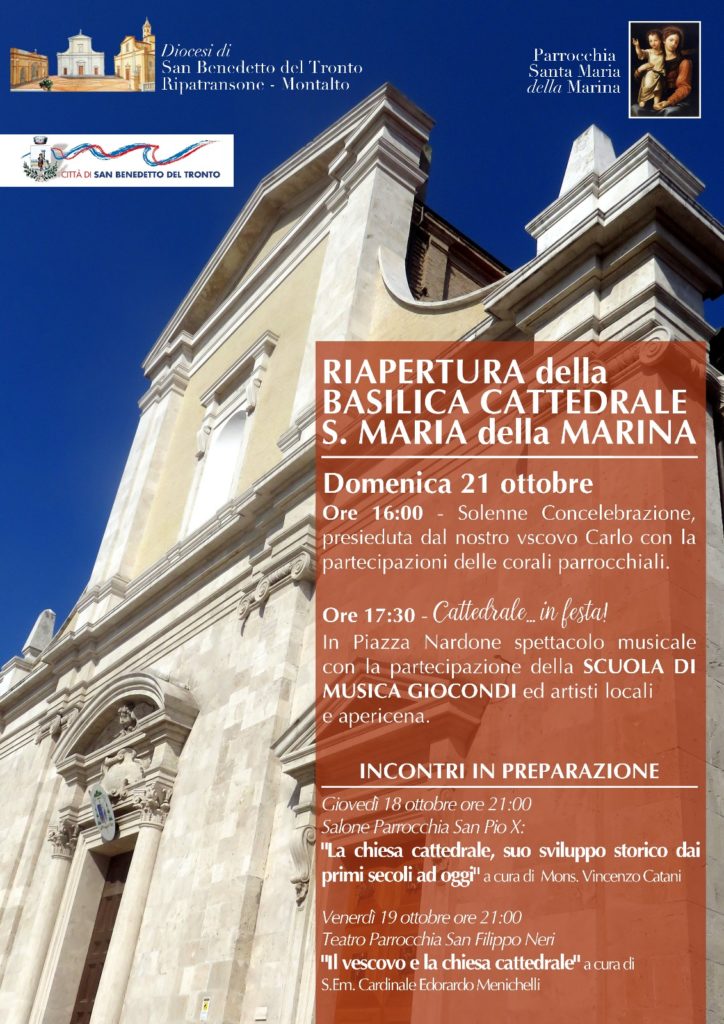 Diocesi di
San Benedetto del Tronto
Ripatransone - Montalto

Parrocchia
Santa Maria
della Marina

CITTÀ DI SAN BENEDETTO DEL TRONTO

RIAPERTURA della BASILICA CATTEDRALE S. MARIA della MARINA

Domenica 21 ottobre

Ore 16:00 - Solenne Concelebrazione, presieduta dal nostro vscovo Carlo con la partecipazioni delle corali parrocchiali.

Ore 17:30 - Cattedrale... in festa!
In Piazza Nardone spettacolo musicale con la partecipazione della SCUOLA DI MUSICA GIOCONDI ed artisti locali e apericena.

INCONTRI IN PREPARAZIONE

Giovedì 18 ottobre ore 21:00
Salone Parrocchia San Pio X:
"La chiesa cattedrale, suo sviluppo storico dai primi secoli ad oggi" a cura di Mons. Vincenzo Catani

Venerdì 19 ottobre ore 21:00
Teatro Parrocchia San Filippo Neri
"Il vescovo e la chiesa cattedrale" a cura di S.Em. Cardinale Edorardo Menichelli